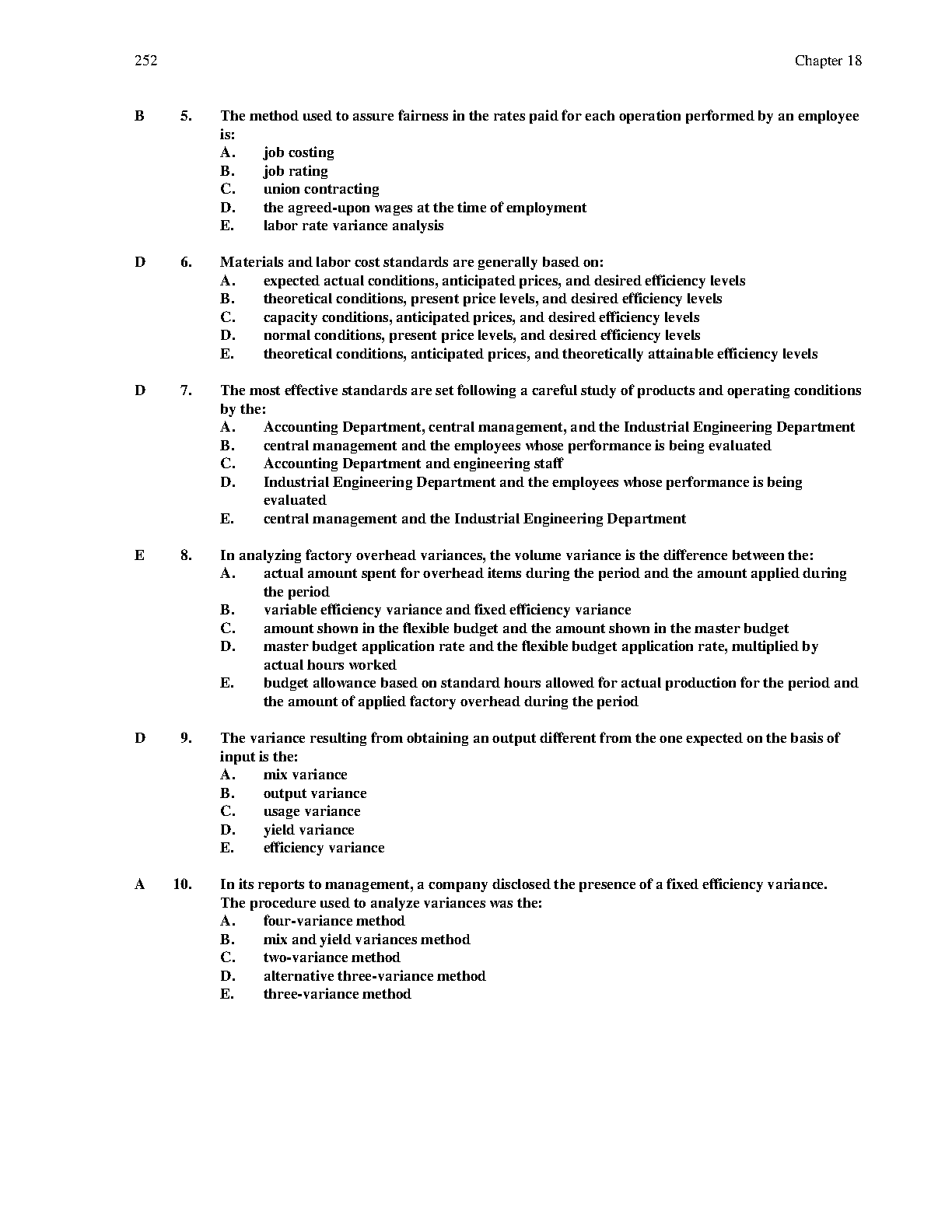 252 Chapter 18

B 5. The method used to assure fairness in the rates paid for each operation performed by an employee is:
A. job costing
B. job rating
C. union contracting
D. the agreed-upon wages at the time of employment
E. labor rate variance analysis

D 6. Materials and labor cost standards are generally based on:
A. expected actual conditions, anticipated prices, and desired efficiency levels
B. theoretical conditions, present price levels, and desired efficiency levels
C. capacity conditions, anticipated prices, and desired efficiency levels
D. normal conditions, present price levels, and desired efficiency levels
E. theoretical conditions, anticipated prices, and theoretically attainable efficiency levels

D 7. The most effective standards are set following a careful study of products and operating conditions by the:
A. Accounting Department, central management, and the Industrial Engineering Department
B. central management and the employees whose performance is being evaluated
C. Accounting Department and engineering staff
D. Industrial Engineering Department and the employees whose performance is being evaluated
E. central management and the Industrial Engineering Department

E 8. In analyzing factory overhead variances, the volume variance is the difference between the:
A. actual amount spent for overhead items during the period and the amount applied during the period
B. variable efficiency variance and fixed efficiency variance
C. amount shown in the flexible budget and the amount shown in the master budget
D. master budget application rate and the flexible budget application rate, multiplied by actual hours worked
E. budget allowance based on standard hours allowed for actual production for the period and the amount of applied factory overhead during the period

D 9. The variance resulting from obtaining an output different from the one expected on the basis of input is the:
A. mix variance
B. output variance
C. usage variance
D. yield variance
E. efficiency variance

A 10. In its reports to management, a company disclosed the presence of a fixed efficiency variance. The procedure used to analyze variances was the:
A. four-variance method
B. mix and yield variances method
C. two-variance method
D. alternative three-variance method
E. three-variance method